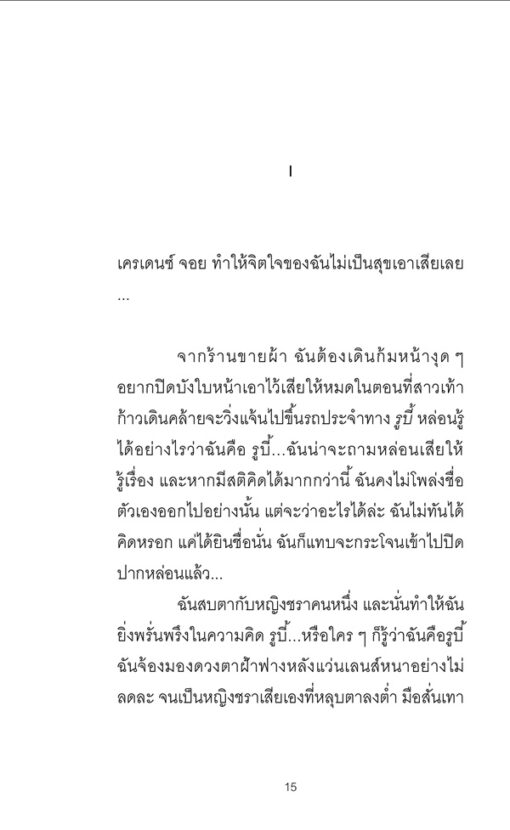 I

เครเดนซ์ จอย ทำให้จิตใจของฉันไม่เป็นสุขเอาเสียเลย ...

จากร้านขายผ้า ฉันต้องเดินก้มหน้างุด ๆ อยากปิดบังใบหน้าเอาไว้เสียให้หมดในตอนที่สาวเท้าก้าวเดินคล้ายจะวิ่งแจ้นไปขึ้นรถประจำทาง รูบี้ หล่อนรู้ได้อย่างไรว่าฉันคือ รูบี้...ฉันน่าจะถามหล่อนเสียให้รู้เรื่อง และหากมีสติคิดได้มากกว่านี้ ฉันคงไม่โพล่งชื่อตัวเองออกไปอย่างนั้น แต่จะว่าอะไรได้ล่ะ ฉันไม่ทันได้คิดหรอก แค่ได้ยินชื่อนั่น ฉันก็แทบจะกระโจนเข้าไปปิดปากหล่อนแล้ว...

ฉันสบตากับหญิงชราคนหนึ่ง และนั่นทำให้ฉันยิ่งพรั่นพรึงในความคิด รูบี้...หรือใคร ๆ ก็รู้ว่าฉันคือรูบี้ ฉันจ้องมองดวงตาฝ้าฟางหลังแว่นเลนส์หนาอย่างไม่ลดละ จนเป็นหญิงชราเสียเองที่หลุบตาลงต่ำ มือสั่นเทา

15